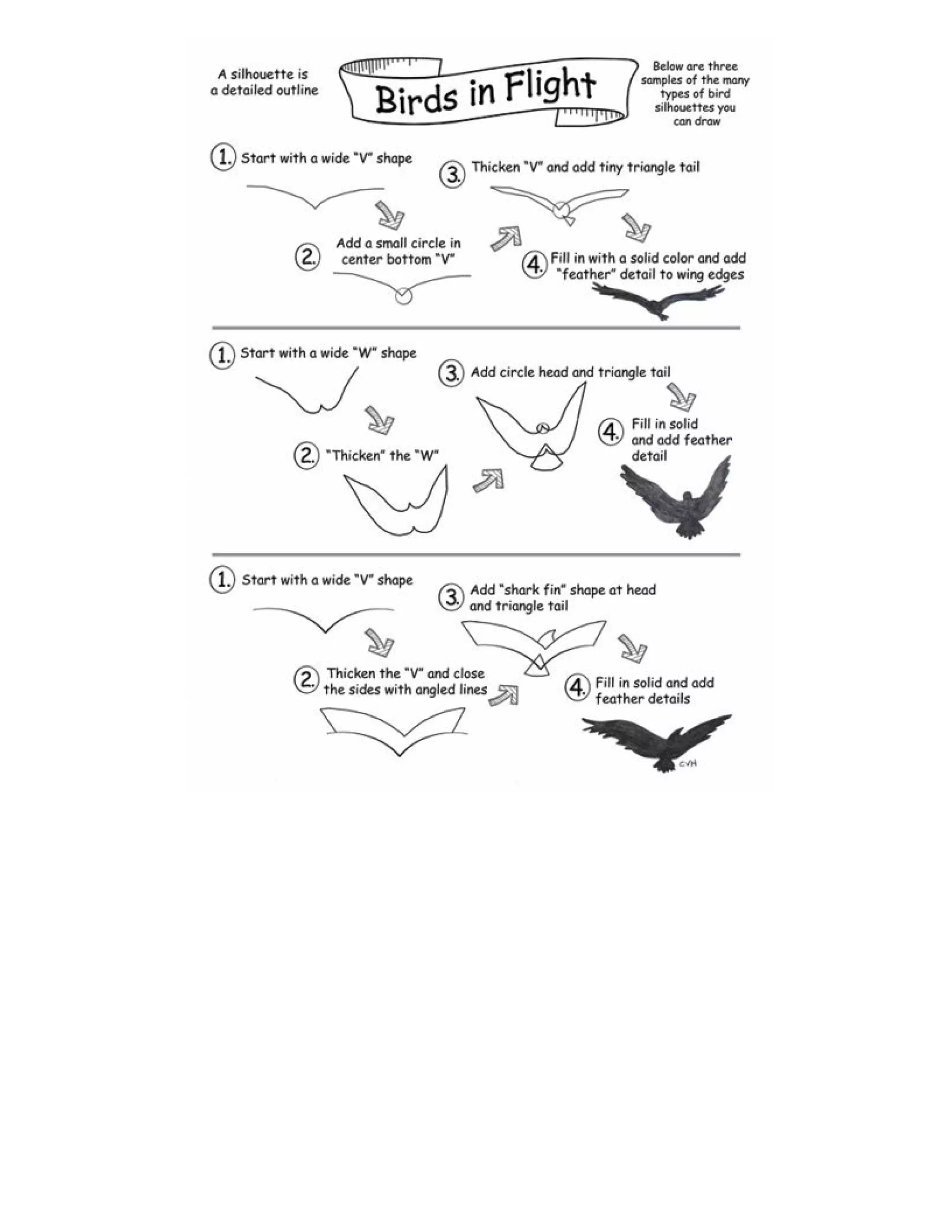 A silhouette is a detailed outline

Birds in Flight

Below are three samples of the many types of bird silhouettes you can draw

1. Start with a wide "V" shape

2. Add a small circle in center bottom "V"

3. Thicken "V" and add tiny triangle tail

4. Fill in with a solid color and add "feather" detail to wing edges

1. Start with a wide "W" shape

2. "Thicken" the "W"

3. Add circle head and triangle tail

4. Fill in solid and add feather detail

1. Start with a wide "V" shape

2. Thicken the "V" and close the sides with angled lines

3. Add "shark fin" shape at head and triangle tail

4. Fill in solid and add feather details

CVH